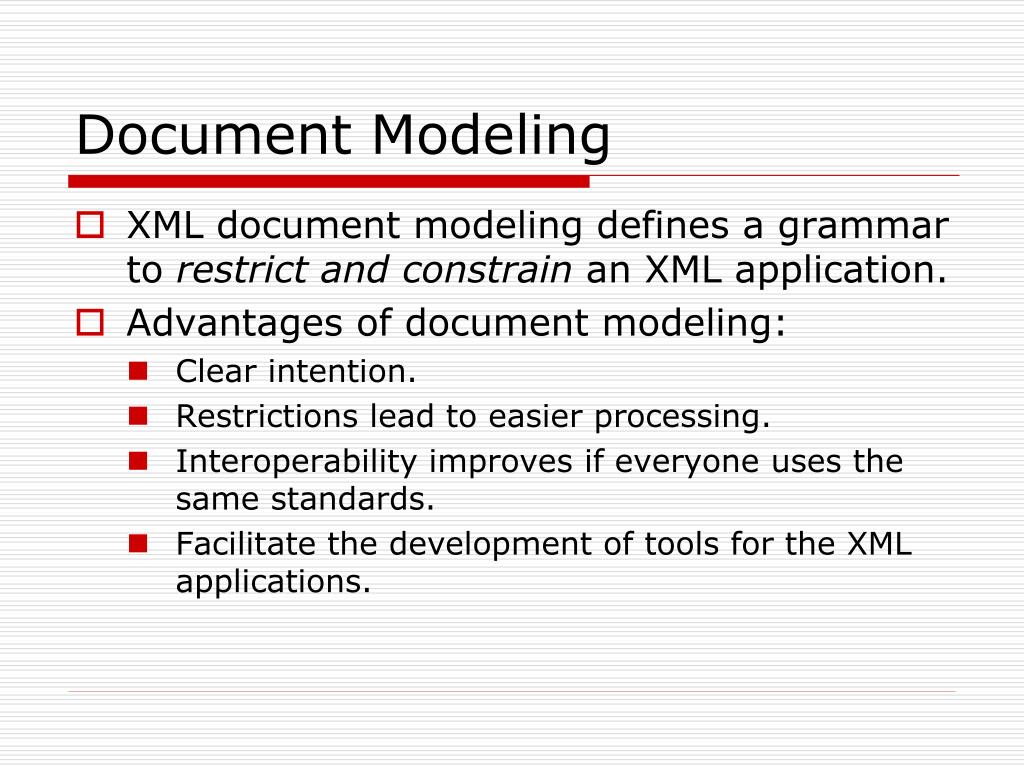 Document Modeling

XML document modeling defines a grammar to restrict and constrain an XML application.

Advantages of document modeling:

Clear intention.

Restrictions lead to easier processing.

Interoperability improves if everyone uses the same standards.

Facilitate the development of tools for the XML applications.